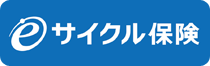 eサイクル保険